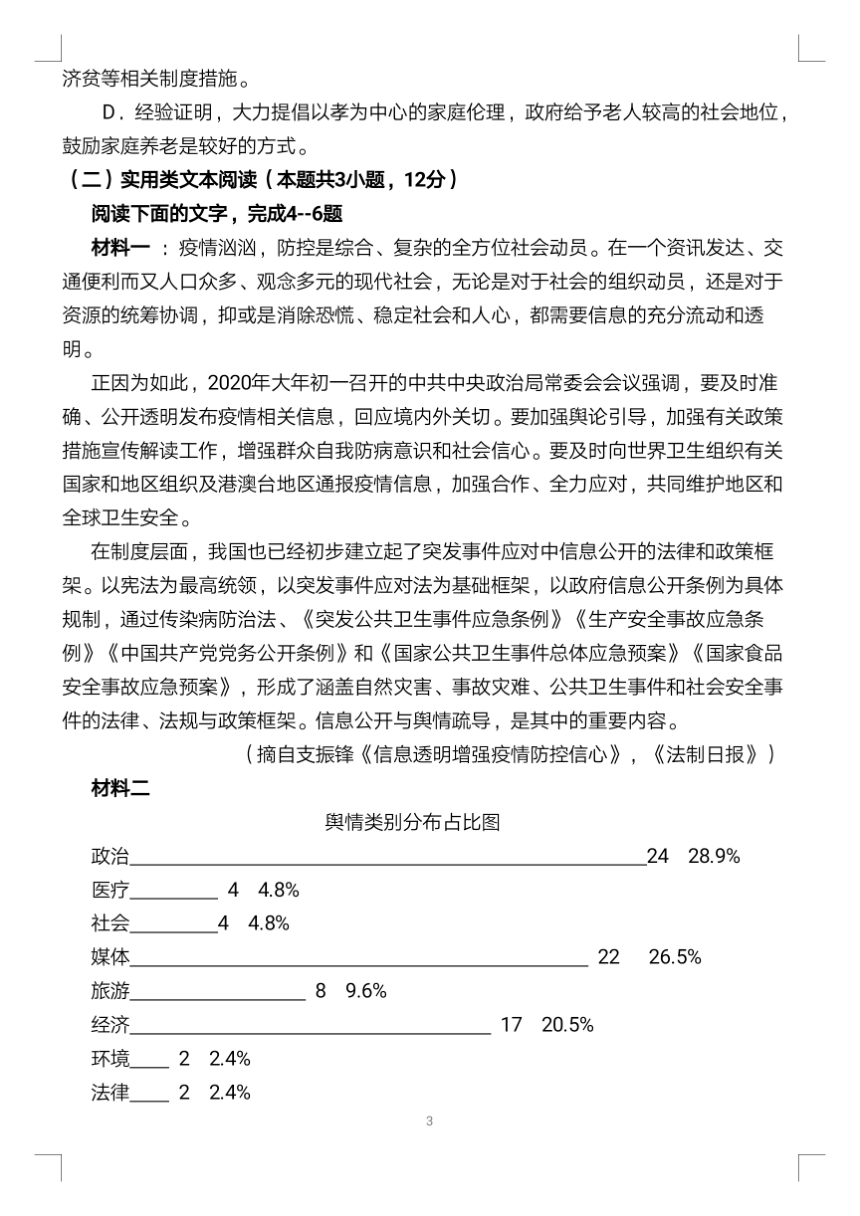 济贫等相关制度措施。

D．经验证明，大力提倡以孝为中心的家庭伦理，政府给予老人较高的社会地位，鼓励家庭养老是较好的方式。

（二）实用类文本阅读（本题共3小题，12分）

阅读下面的文字，完成4--6题

材料一：疫情汹汹，防控是综合、复杂的全方位社会动员。在一个资讯发达、交通便利而又人口众多、观念多元的现代社会，无论是对于社会的组织动员，还是对于资源的统筹协调，抑或是消除恐慌、稳定社会和人心，都需要信息的充分流动和透明。

正因为如此，2020年大年初一召开的中共中央政治局常委会会议强调，要及时准确、公开透明发布疫情相关信息，回应境内外关切。要加强舆论引导，加强有关政策措施宣传解读工作，增强群众自我防病意识和社会信心。要及时向世界卫生组织有关国家和地区组织及港澳台地区通报疫情信息，加强合作、全力应对，共同维护地区和全球卫生安全。

在制度层面，我国也已经初步建立起了突发事件应对中信息公开的法律和政策框架。以宪法为最高统领，以突发事件应对法为基础框架，以政府信息公开条例为具体规制，通过传染病防治法、《突发公共卫生事件应急条例》《生产安全事故应急条例》《中国共产党党务公开条例》和《国家公共卫生事件总体应急预案》《国家食品安全事故应急预案》，形成了涵盖自然灾害、事故灾难、公共卫生事件和社会安全事件的法律、法规与政策框架。信息公开与舆情疏导，是其中的重要内容。

（摘自支振锋《信息透明增强疫情防控信心》，《法制日报》）

材料二

舆情类别分布占比图

政治 24 28.9%
医疗 4 4.8%
社会 4 4.8%
媒体 22 26.5%
旅游 8 9.6%
经济 17 20.5%
环境 2 2.4%
法律 2 2.4%

3